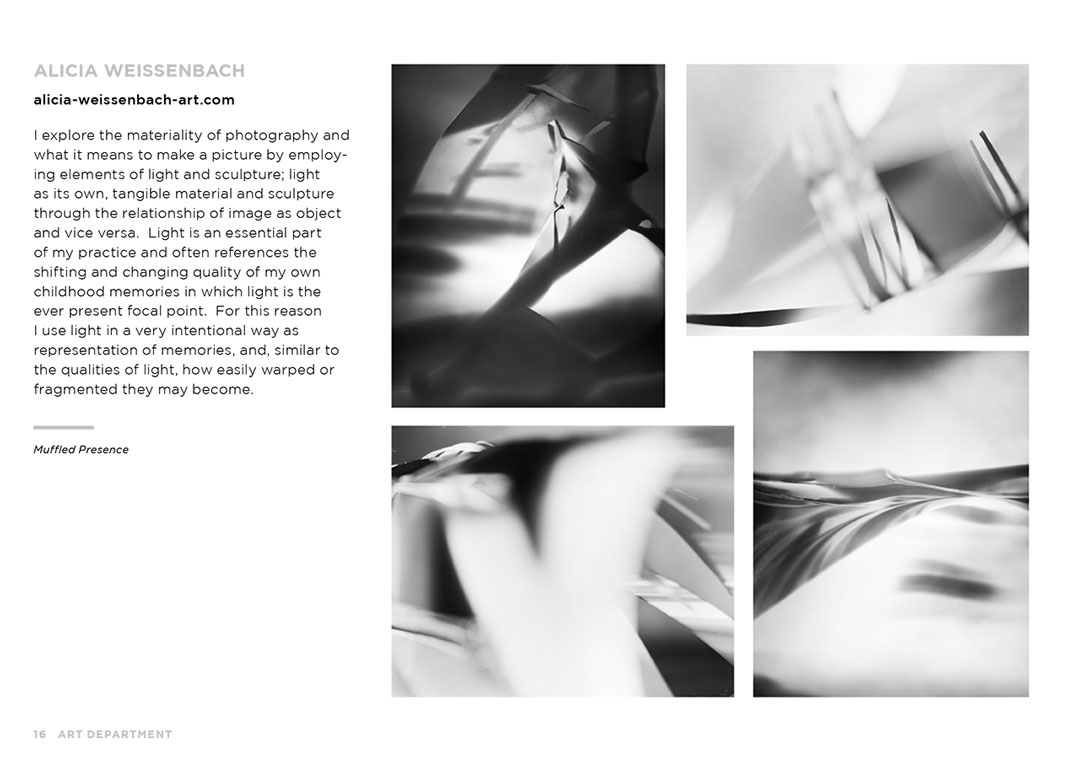 ALICIA WEISSENBACH

alicia-weissenbach-art.com

I explore the materiality of photography and what it means to make a picture by employing elements of light and sculpture; light as its own, tangible material and sculpture through the relationship of image as object and vice versa. Light is an essential part of my practice and often references the shifting and changing quality of my own childhood memories in which light is the ever present focal point. For this reason I use light in a very intentional way as representation of memories, and, similar to the qualities of light, how easily warped or fragmented they may become.

Muffled Presence

16 ART DEPARTMENT